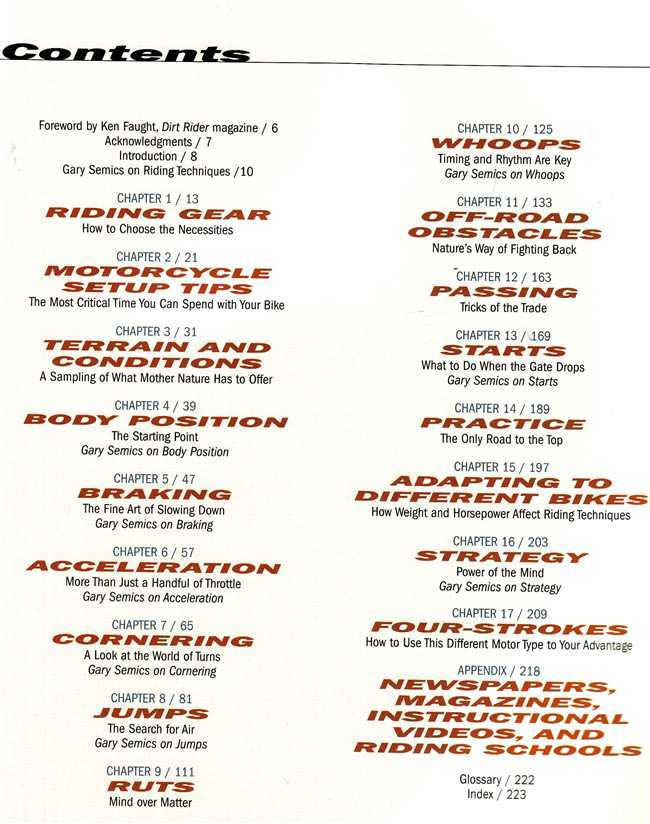 Contents

Foreword by Ken Faught, Dirt Rider magazine / 6
Acknowledgments / 7
Introduction / 8
Gary Semics on Riding Techniques /10

CHAPTER 1 / 13
RIDING GEAR
How to Choose the Necessities

CHAPTER 2 / 21
MOTORCYCLE SETUP TIPS
The Most Critical Time You Can Spend with Your Bike

CHAPTER 3 / 31
TERRAIN AND CONDITIONS
A Sampling of What Mother Nature Has to Offer

CHAPTER 4 / 39
BODY POSITION
The Starting Point
Gary Semics on Body Position

CHAPTER 5 / 47
BRAKING
The Fine Art of Slowing Down
Gary Semics on Braking

CHAPTER 6 / 57
ACCELERATION
More Than Just a Handful of Throttle
Gary Semics on Acceleration

CHAPTER 7 / 65
CORNERING
A Look at the World of Turns
Gary Semics on Cornering

CHAPTER 8 / 81
JUMPS
The Search for Air
Gary Semics on Jumps

CHAPTER 9 / 111
RUTS
Mind over Matter

CHAPTER 10 / 125
WHOOPS
Timing and Rhythm Are Key
Gary Semics on Whoops

CHAPTER 11 / 133
OFF-ROAD OBSTACLES
Nature's Way of Fighting Back

CHAPTER 12 / 163
PASSING
Tricks of the Trade

CHAPTER 13 / 169
STARTS
What to Do When the Gate Drops
Gary Semics on Starts

CHAPTER 14 / 189
PRACTICE
The Only Road to the Top

CHAPTER 15 / 197
ADAPTING TO DIFFERENT BIKES
How Weight and Horsepower Affect Riding Techniques

CHAPTER 16 / 203
STRATEGY
Power of the Mind
Gary Semics on Strategy

CHAPTER 17 / 209
FOUR-STROKES
How to Use This Different Motor Type to Your Advantage

APPENDIX / 218
NEWSPAPERS, MAGAZINES, INSTRUCTIONAL VIDEOS, AND RIDING SCHOOLS

Glossary / 222
Index / 223